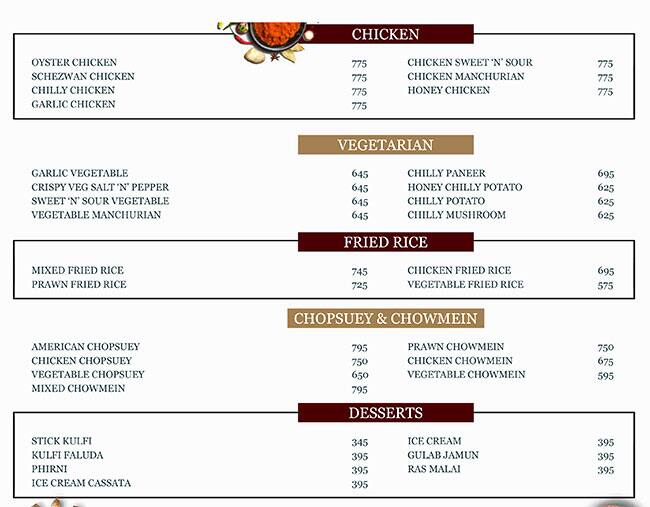 CHICKEN

OYSTER CHICKEN 775
SCHEZWAN CHICKEN 775
CHILLY CHICKEN 775
GARLIC CHICKEN 775

CHICKEN SWEET 'N' SOUR 775
CHICKEN MANCHURIAN 775
HONEY CHICKEN 775

VEGETARIAN

GARLIC VEGETABLE 645
CRISPY VEG SALT 'N' PEPPER 645
SWEET 'N' SOUR VEGETABLE 645
VEGETABLE MANCHURIAN 645

CHILLY PANEER 695
HONEY CHILLY POTATO 625
CHILLY POTATO 625
CHILLY MUSHROOM 625

FRIED RICE

MIXED FRIED RICE 745
PRAWN FRIED RICE 725

CHICKEN FRIED RICE 695
VEGETABLE FRIED RICE 575

CHOPSUEY & CHOWMEIN

AMERICAN CHOPSUEY 795
CHICKEN CHOPSUEY 750
VEGETABLE CHOPSUEY 650
MIXED CHOWMEIN 795

PRAWN CHOWMEIN 750
CHICKEN CHOWMEIN 675
VEGETABLE CHOWMEIN 595

DESSERTS

STICK KULFI 345
KULFI FALUDA 395
PHIRNI 395
ICE CREAM CASSATA 395

ICE CREAM 395
GULAB JAMUN 395
RAS MALAI 395